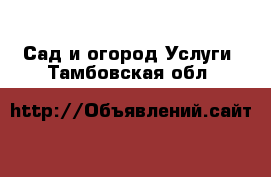 Сад и огород Услуги Тамбовская обл

http://Объявлений.сайт